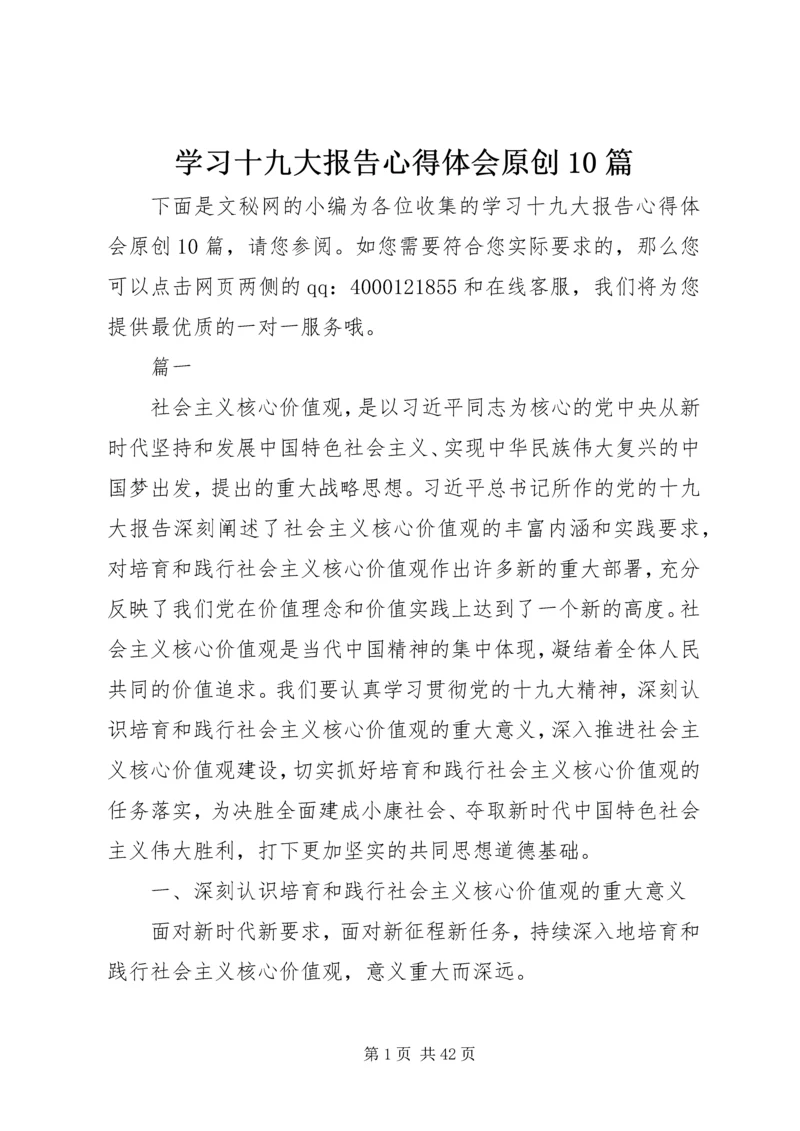 学习十九大报告心得体会原创10篇

下面是文秘网的小编为各位收集的学习十九大报告心得体会原创10篇，请您参阅。如您需要符合您实际要求的，那么您可以点击网页两侧的qq：4000121855和在线客服，我们将为您提供最优质的一对一服务哦。

篇一

社会主义核心价值观，是以习近平同志为核心的党中央从新时代坚持和发展中国特色社会主义、实现中华民族伟大复兴的中国梦出发，提出的重大战略思想。习近平总书记所作的党的十九大报告深刻阐述了社会主义核心价值观的丰富内涵和实践要求，对培育和践行社会主义核心价值观作出许多新的重大部署，充分反映了我们党在价值理念和价值实践上达到了一个新的高度。社会主义核心价值观是当代中国精神的集中体现，凝结着全体人民共同的价值追求。我们要认真学习贯彻党的十九大精神，深刻认识培育和践行社会主义核心价值观的重大意义，深入推进社会主义核心价值观建设，切实抓好培育和践行社会主义核心价值观的任务落实，为决胜全面建成小康社会、夺取新时代中国特色社会主义伟大胜利，打下更加坚实的共同思想道德基础。

一、深刻认识培育和践行社会主义核心价值观的重大意义

面对新时代新要求，面对新征程新任务，持续深入地培育和践行社会主义核心价值观，意义重大而深远。

第1页 共42页